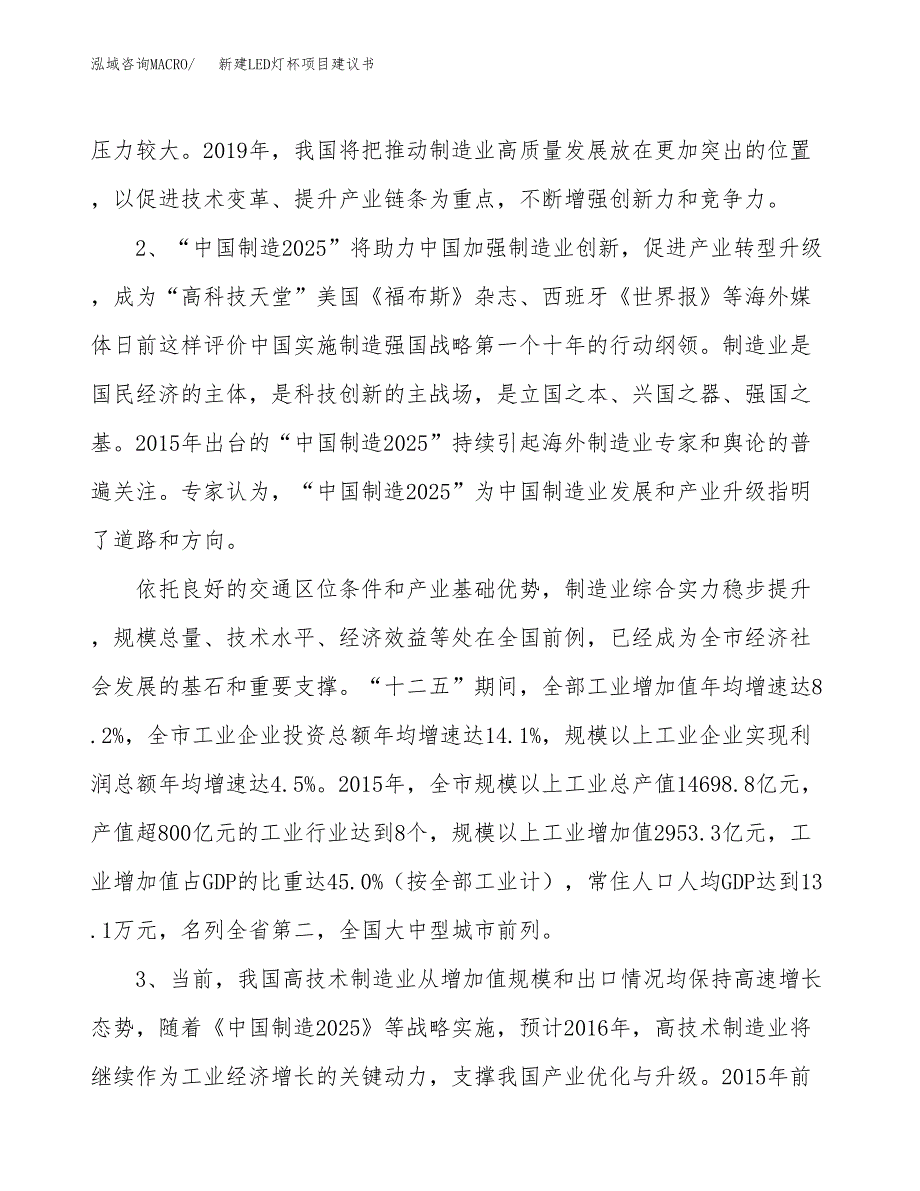 泓域咨询MACRO/　新建LED灯杯项目建议书

压力较大。2019年，我国将把推动制造业高质量发展放在更加突出的位置，以促进技术变革、提升产业链条为重点，不断增强创新力和竞争力。

2、“中国制造2025”将助力中国加强制造业创新，促进产业转型升级，成为“高科技天堂”美国《福布斯》杂志、西班牙《世界报》等海外媒体日前这样评价中国实施制造强国战略第一个十年的行动纲领。制造业是国民经济的主体，是科技创新的主战场，是立国之本、兴国之器、强国之基。2015年出台的“中国制造2025”持续引起海外制造业专家和舆论的普遍关注。专家认为，“中国制造2025”为中国制造业发展和产业升级指明了道路和方向。

依托良好的交通区位条件和产业基础优势，制造业综合实力稳步提升，规模总量、技术水平、经济效益等处在全国前例，已经成为全市经济社会发展的基石和重要支撑。“十二五”期间，全部工业增加值年均增速达8.2%，全市工业企业投资总额年均增速达14.1%，规模以上工业企业实现利润总额年均增速达4.5%。2015年，全市规模以上工业总产值14698.8亿元，产值超800亿元的工业行业达到8个，规模以上工业增加值2953.3亿元，工业增加值占GDP的比重达45.0%（按全部工业计），常住人口人均GDP达到13.1万元，名列全省第二，全国大中型城市前列。

3、当前，我国高技术制造业从增加值规模和出口情况均保持高速增长态势，随着《中国制造2025》等战略实施，预计2016年，高技术制造业将继续作为工业经济增长的关键动力，支撑我国产业优化与升级。2015年前